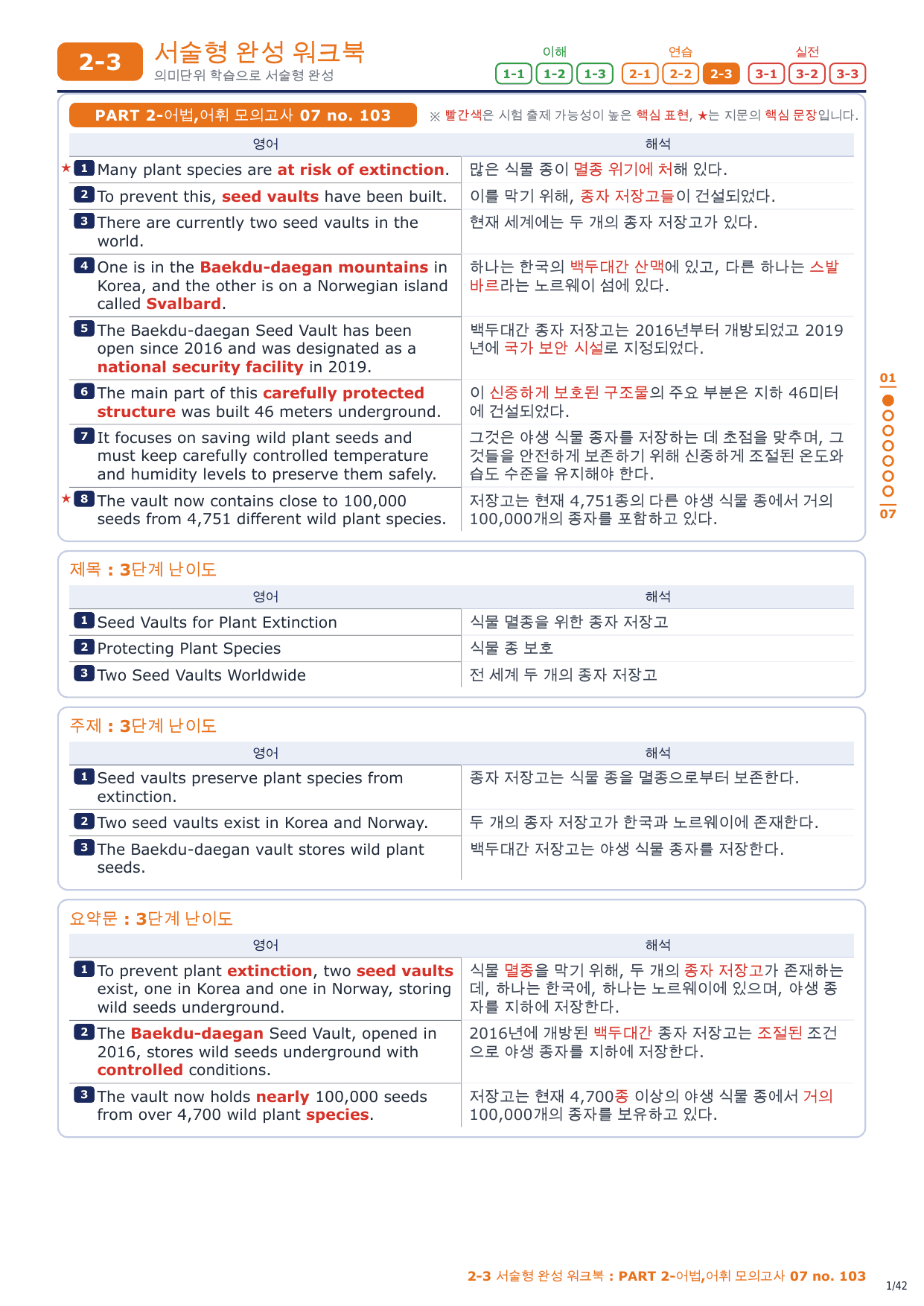 2-3 서술형 완성 워크북
의미단위 학습으로 서술형 완성

이해 1-1 1-2 1-3 연습 2-1 2-2 2-3 실전 3-1 3-2 3-3

PART 2-어법,어휘 모의고사 07 no. 103

※ 빨간색은 시험 출제 가능성이 높은 핵심 표현, ★는 지문의 핵심 문장입니다.

| 영어 | 해석 |
|---|---|
| ★ 1 Many plant species are at risk of extinction. | 많은 식물 종이 멸종 위기에 처해 있다. |
| 2 To prevent this, seed vaults have been built. | 이를 막기 위해, 종자 저장고들이 건설되었다. |
| 3 There are currently two seed vaults in the world. | 현재 세계에는 두 개의 종자 저장고가 있다. |
| 4 One is in the Baekdu-daegan mountains in Korea, and the other is on a Norwegian island called Svalbard. | 하나는 한국의 백두대간 산맥에 있고, 다른 하나는 스발바르라는 노르웨이 섬에 있다. |
| 5 The Baekdu-daegan Seed Vault has been open since 2016 and was designated as a national security facility in 2019. | 백두대간 종자 저장고는 2016년부터 개방되었고 2019년에 국가 보안 시설로 지정되었다. |
| 6 The main part of this carefully protected structure was built 46 meters underground. | 이 신중하게 보호된 구조물의 주요 부분은 지하 46미터에 건설되었다. |
| 7 It focuses on saving wild plant seeds and must keep carefully controlled temperature and humidity levels to preserve them safely. | 그것은 야생 식물 종자를 저장하는 데 초점을 맞추며, 그것들을 안전하게 보존하기 위해 신중하게 조절된 온도와 습도 수준을 유지해야 한다. |
| ★ 8 The vault now contains close to 100,000 seeds from 4,751 different wild plant species. | 저장고는 현재 4,751종의 다른 야생 식물 종에서 거의 100,000개의 종자를 포함하고 있다. |

01
07

제목 : 3단계 난이도

| 영어 | 해석 |
|---|---|
| 1 Seed Vaults for Plant Extinction | 식물 멸종을 위한 종자 저장고 |
| 2 Protecting Plant Species | 식물 종 보호 |
| 3 Two Seed Vaults Worldwide | 전 세계 두 개의 종자 저장고 |

주제 : 3단계 난이도

| 영어 | 해석 |
|---|---|
| 1 Seed vaults preserve plant species from extinction. | 종자 저장고는 식물 종을 멸종으로부터 보존한다. |
| 2 Two seed vaults exist in Korea and Norway. | 두 개의 종자 저장고가 한국과 노르웨이에 존재한다. |
| 3 The Baekdu-daegan vault stores wild plant seeds. | 백두대간 저장고는 야생 식물 종자를 저장한다. |

요약문 : 3단계 난이도

| 영어 | 해석 |
|---|---|
| 1 To prevent plant extinction, two seed vaults exist, one in Korea and one in Norway, storing wild seeds underground. | 식물 멸종을 막기 위해, 두 개의 종자 저장고가 존재하는데, 하나는 한국에, 하나는 노르웨이에 있으며, 야생 종자를 지하에 저장한다. |
| 2 The Baekdu-daegan Seed Vault, opened in 2016, stores wild seeds underground with controlled conditions. | 2016년에 개방된 백두대간 종자 저장고는 조절된 조건으로 야생 종자를 지하에 저장한다. |
| 3 The vault now holds nearly 100,000 seeds from over 4,700 wild plant species. | 저장고는 현재 4,700종 이상의 야생 식물 종에서 거의 100,000개의 종자를 보유하고 있다. |

2-3 서술형 완성 워크북 : PART 2-어법,어휘 모의고사 07 no. 103
1/42